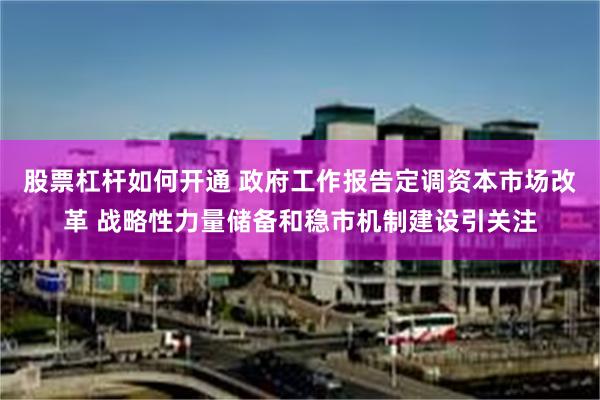 股票杠杆如何开通 政府工作报告定调资本市场改革 战略性力量储备和稳市机制建设引关注